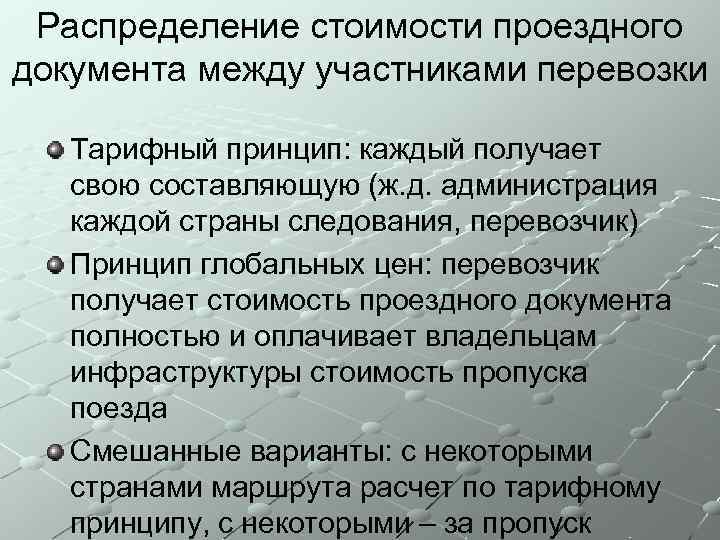 Распределение стоимости проездного документа между участниками перевозки

Тарифный принцип: каждый получает свою составляющую (ж.д. администрация каждой страны следования, перевозчик)

Принцип глобальных цен: перевозчик получает стоимость проездного документа полностью и оплачивает владельцам инфраструктуры стоимость пропуска поезда

Смешанные варианты: с некоторыми странами маршрута расчет по тарифному принципу, с некоторыми – за пропуск